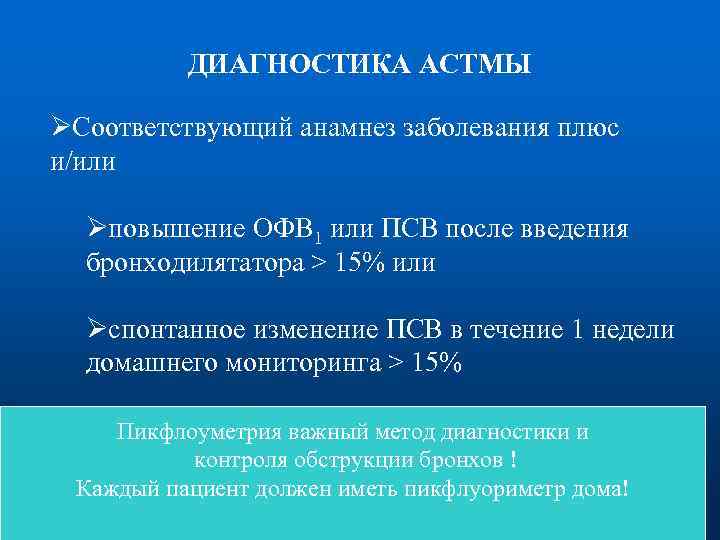 ДИАГНОСТИКА АСТМЫ

➢Соответствующий анамнез заболевания плюс и/или

➢повышение ОФВ$_1$ или ПСВ после введения бронходилятатора > 15% или

➢спонтанное изменение ПСВ в течение 1 недели домашнего мониторинга > 15%

Пикфлоуметрия важный метод диагностики и контроля обструкции бронхов !
Каждый пациент должен иметь пикфлуориметр дома!